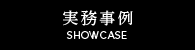 実務事例
SHOWCASE